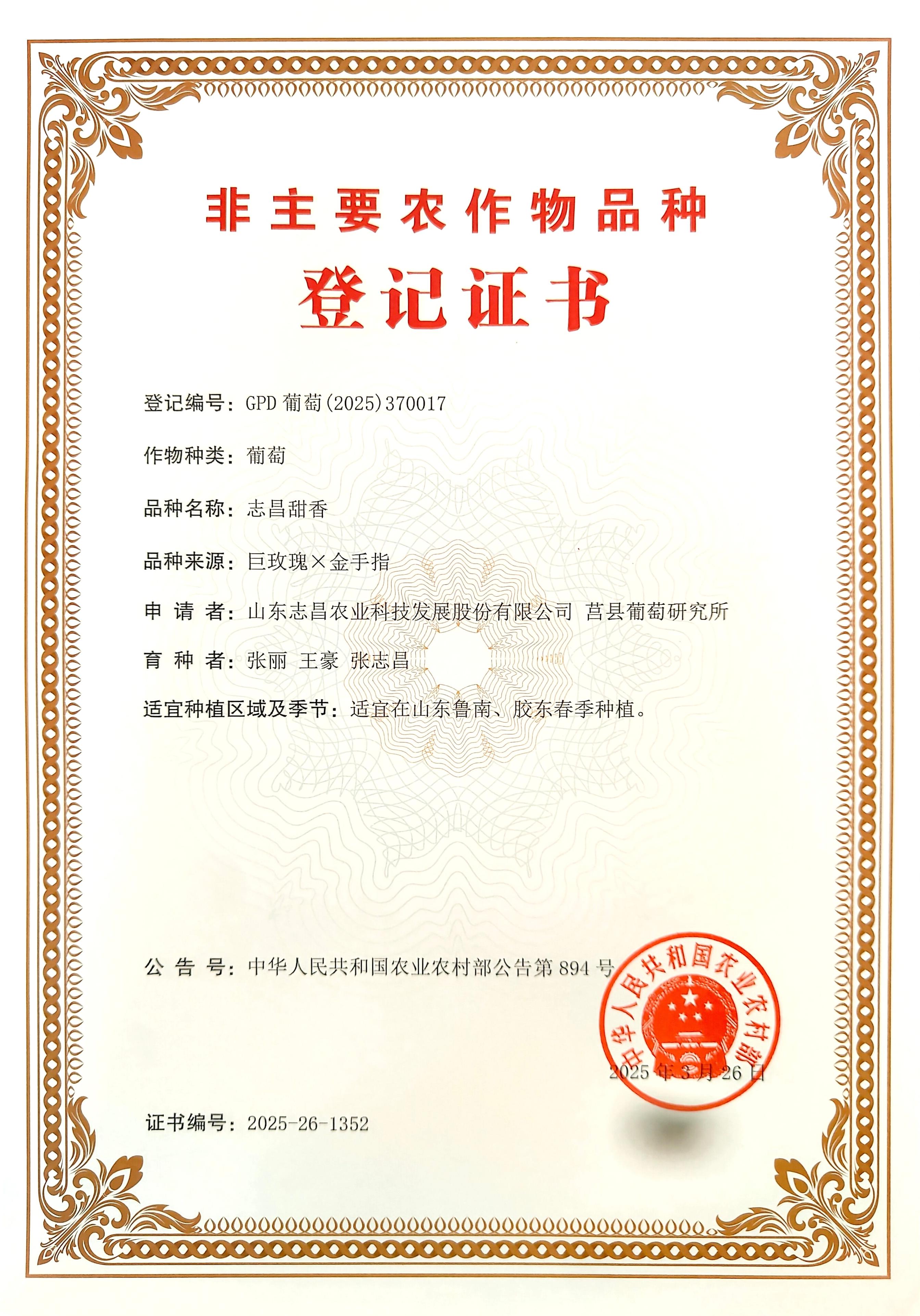 非主要农作物品种

登记证书

登记编号：GPD 葡萄(2025)370017

作物种类：葡萄

品种名称：志昌甜香

品种来源：巨玫瑰×金手指

申 请 者：山东志昌农业科技发展股份有限公司 莒县葡萄研究所

育 种 者：张丽 王豪 张志昌

适宜种植区域及季节：适宜在山东鲁南、胶东春季种植。

公 告 号：中华人民共和国农业农村部公告第 894 号

中华人民共和国农业农村部

2025 年 3 月 26 日

证书编号：2025-26-1352